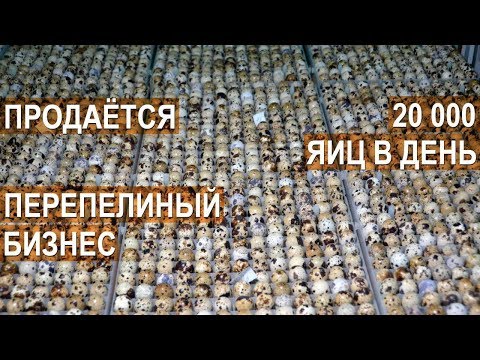 ПРОДАЁТСЯ

20 000
ЯИЦ В ДЕНЬ

ПЕРЕПЕЛИНЫЙ
БИЗНЕС